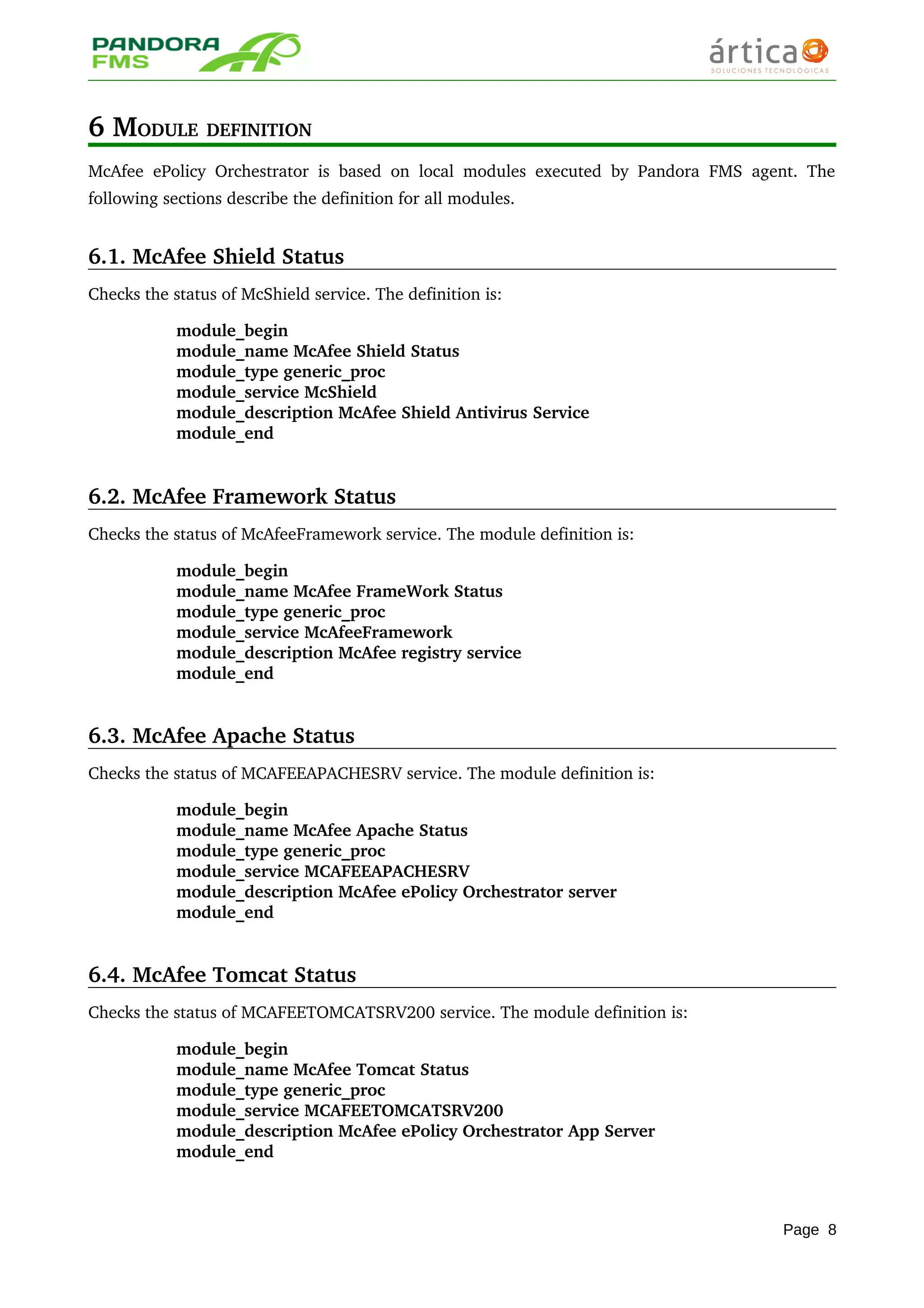 PANDORA FMS

ártica
SOLUCIONES TECNOLÓGICAS

6 MODULE DEFINITION

McAfee ePolicy Orchestrator is based on local modules executed by Pandora FMS agent. The following sections describe the definition for all modules.

6.1. McAfee Shield Status

Checks the status of McShield service. The definition is:

module_begin
module_name McAfee Shield Status
module_type generic_proc
module_service McShield
module_description McAfee Shield Antivirus Service
module_end

6.2. McAfee Framework Status

Checks the status of McAfeeFramework service. The module definition is:

module_begin
module_name McAfee FrameWork Status
module_type generic_proc
module_service McAfeeFramework
module_description McAfee registry service
module_end

6.3. McAfee Apache Status

Checks the status of MCAFEEAPACHESRV service. The module definition is:

module_begin
module_name McAfee Apache Status
module_type generic_proc
module_service MCAFEEAPACHESRV
module_description McAfee ePolicy Orchestrator server
module_end

6.4. McAfee Tomcat Status

Checks the status of MCAFEETOMCATSRV200 service. The module definition is:

module_begin
module_name McAfee Tomcat Status
module_type generic_proc
module_service MCAFEETOMCATSRV200
module_description McAfee ePolicy Orchestrator App Server
module_end

Page 8